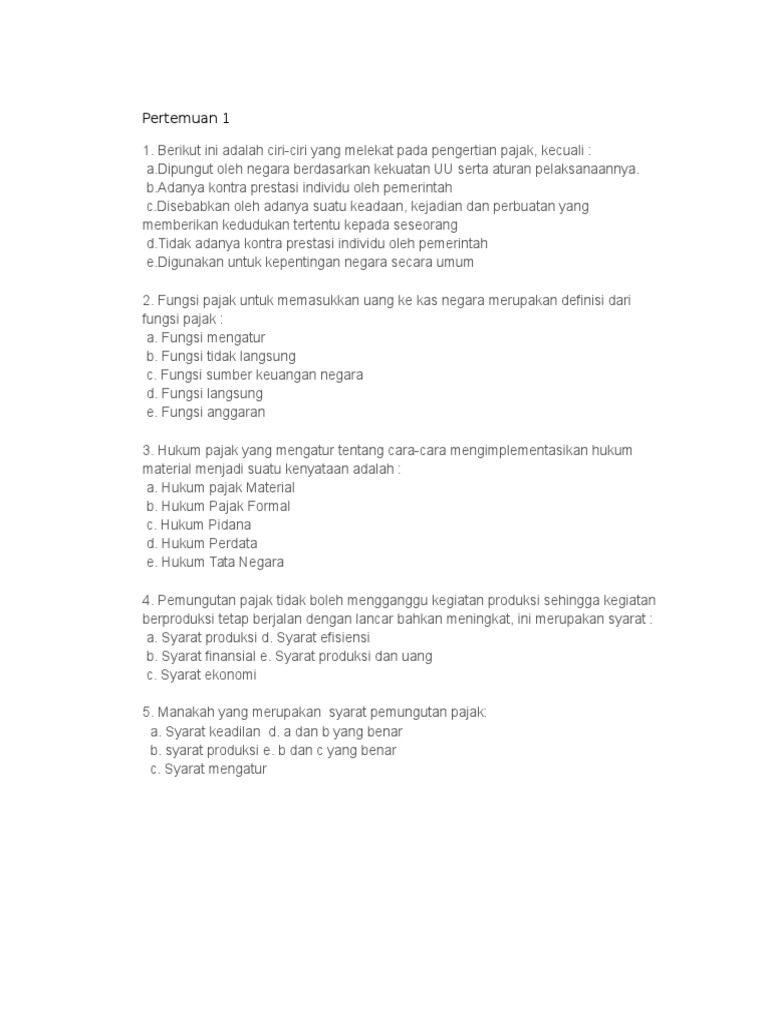 Pertemuan 1

1. Berikut ini adalah ciri-ciri yang melekat pada pengertian pajak, kecuali :
a.Dipungut oleh negara berdasarkan kekuatan UU serta aturan pelaksanaannya.
b.Adanya kontra prestasi individu oleh pemerintah
c.Disebabkan oleh adanya suatu keadaan, kejadian dan perbuatan yang memberikan kedudukan tertentu kepada seseorang
d.Tidak adanya kontra prestasi individu oleh pemerintah
e.Digunakan untuk kepentingan negara secara umum

2. Fungsi pajak untuk memasukkan uang ke kas negara merupakan definisi dari fungsi pajak :
a. Fungsi mengatur
b. Fungsi tidak langsung
c. Fungsi sumber keuangan negara
d. Fungsi langsung
e. Fungsi anggaran

3. Hukum pajak yang mengatur tentang cara-cara mengimplementasikan hukum material menjadi suatu kenyataan adalah :
a. Hukum pajak Material
b. Hukum Pajak Formal
c. Hukum Pidana
d. Hukum Perdata
e. Hukum Tata Negara

4. Pemungutan pajak tidak boleh mengganggu kegiatan produksi sehingga kegiatan berproduksi tetap berjalan dengan lancar bahkan meningkat, ini merupakan syarat :
a. Syarat produksi d. Syarat efisiensi
b. Syarat finansial e. Syarat produksi dan uang
c. Syarat ekonomi

5. Manakah yang merupakan syarat pemungutan pajak:
a. Syarat keadilan d. a dan b yang benar
b. syarat produksi e. b dan c yang benar
c. Syarat mengatur